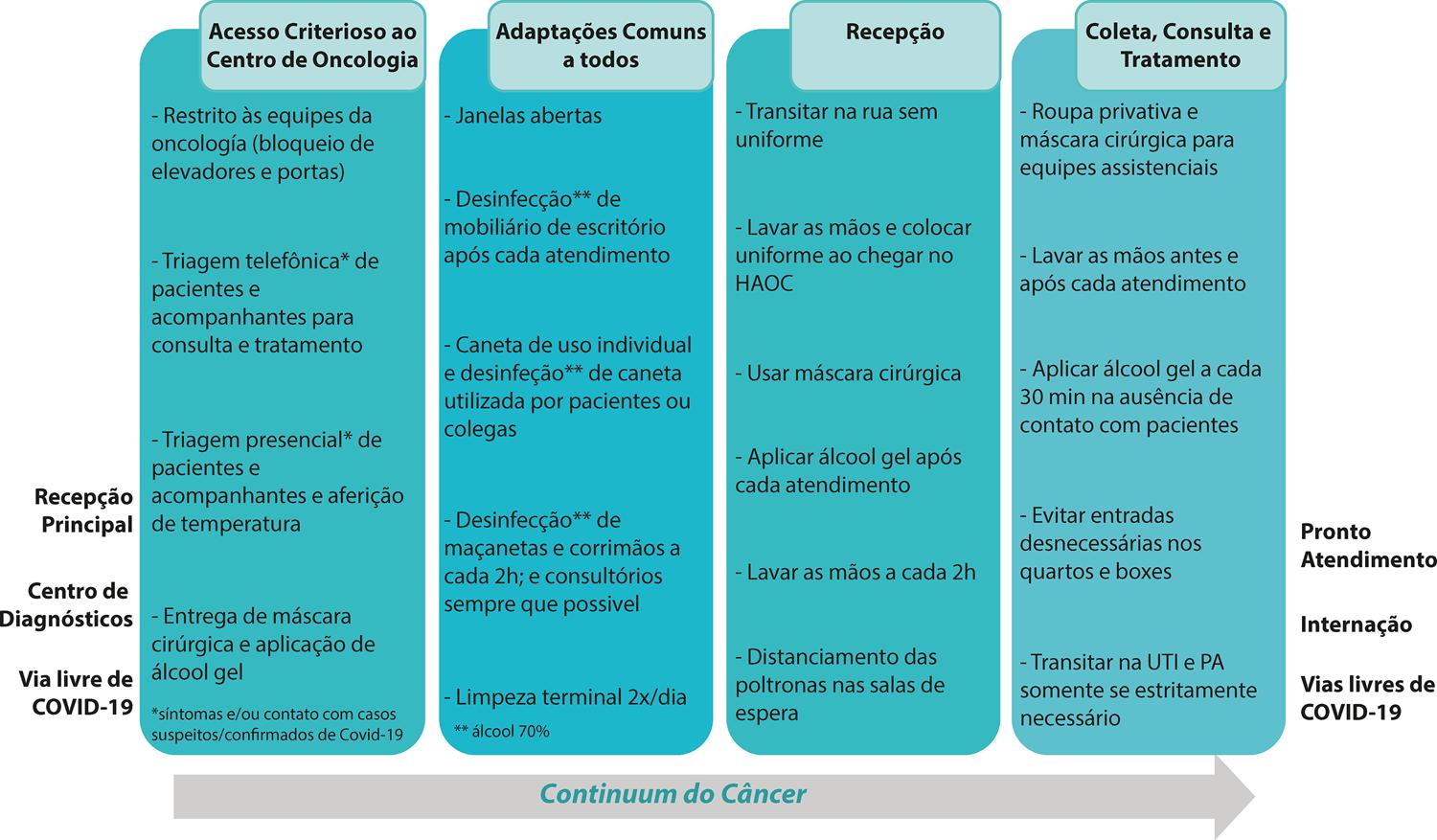 Recepção Principal

Centro de Diagnósticos

Via livre de COVID-19

Acesso Criterioso ao Centro de Oncologia

- Restrito às equipes da oncologia (bloqueio de elevadores e portas)

- Triagem telefônica* de pacientes e acompanhantes para consulta e tratamento

- Triagem presencial* de pacientes e acompanhantes e aferição de temperatura

- Entrega de máscara cirúrgica e aplicação de álcool gel

*síntomas e/ou contato com casos suspeitos/confirmados de Covid-19

Adaptações Comuns a todos

- Janelas abertas

- Desinfecção** de mobiliário de escritório após cada atendimento

- Caneta de uso individual e desinfeção** de caneta utilizada por pacientes ou colegas

- Desinfecção** de maçanetas e corrimãos a cada 2h; e consultórios sempre que possivel

- Limpeza terminal 2x/dia

** álcool 70%

Recepção

- Transitar na rua sem uniforme

- Lavar as mãos e colocar uniforme ao chegar no HAOC

- Usar máscara cirúrgica

- Aplicar álcool gel após cada atendimento

- Lavar as mãos a cada 2h

- Distanciamento das poltronas nas salas de espera

Coleta, Consulta e Tratamento

- Roupa privativa e máscara cirúrgica para equipes assistenciais

- Lavar as mãos antes e após cada atendimento

- Aplicar álcool gel a cada 30 min na ausência de contato com pacientes

- Evitar entradas desnecessárias nos quartos e boxes

- Transitar na UTI e PA somente se estritamente necessário

Pronto Atendimento

Internação

Vias livres de COVID-19

Continuum do Câncer